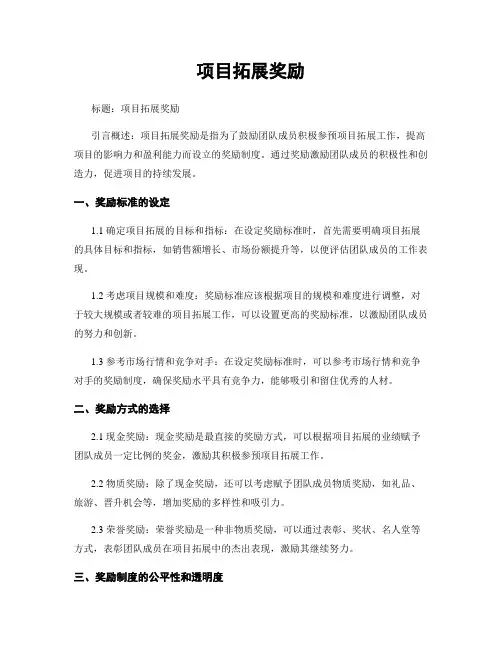 项目拓展奖励

标题：项目拓展奖励

引言概述：项目拓展奖励是指为了鼓励团队成员积极参预项目拓展工作，提高项目的影响力和盈利能力而设立的奖励制度。通过奖励激励团队成员的积极性和创造力，促进项目的持续发展。

一、奖励标准的设定

1.1 确定项目拓展的目标和指标：在设定奖励标准时，首先需要明确项目拓展的具体目标和指标，如销售额增长、市场份额提升等，以便评估团队成员的工作表现。

1.2 考虑项目规模和难度：奖励标准应该根据项目的规模和难度进行调整，对于较大规模或者较难的项目拓展工作，可以设置更高的奖励标准，以激励团队成员的努力和创新。

1.3 参考市场行情和竞争对手：在设定奖励标准时，可以参考市场行情和竞争对手的奖励制度，确保奖励水平具有竞争力，能够吸引和留住优秀的人材。

二、奖励方式的选择

2.1 现金奖励：现金奖励是最直接的奖励方式，可以根据项目拓展的业绩赋予团队成员一定比例的奖金，激励其积极参预项目拓展工作。

2.2 物质奖励：除了现金奖励，还可以考虑赋予团队成员物质奖励，如礼品、旅游、晋升机会等，增加奖励的多样性和吸引力。

2.3 荣誉奖励：荣誉奖励是一种非物质奖励，可以通过表彰、奖状、名人堂等方式，表彰团队成员在项目拓展中的杰出表现，激励其继续努力。

三、奖励制度的公平性和透明度